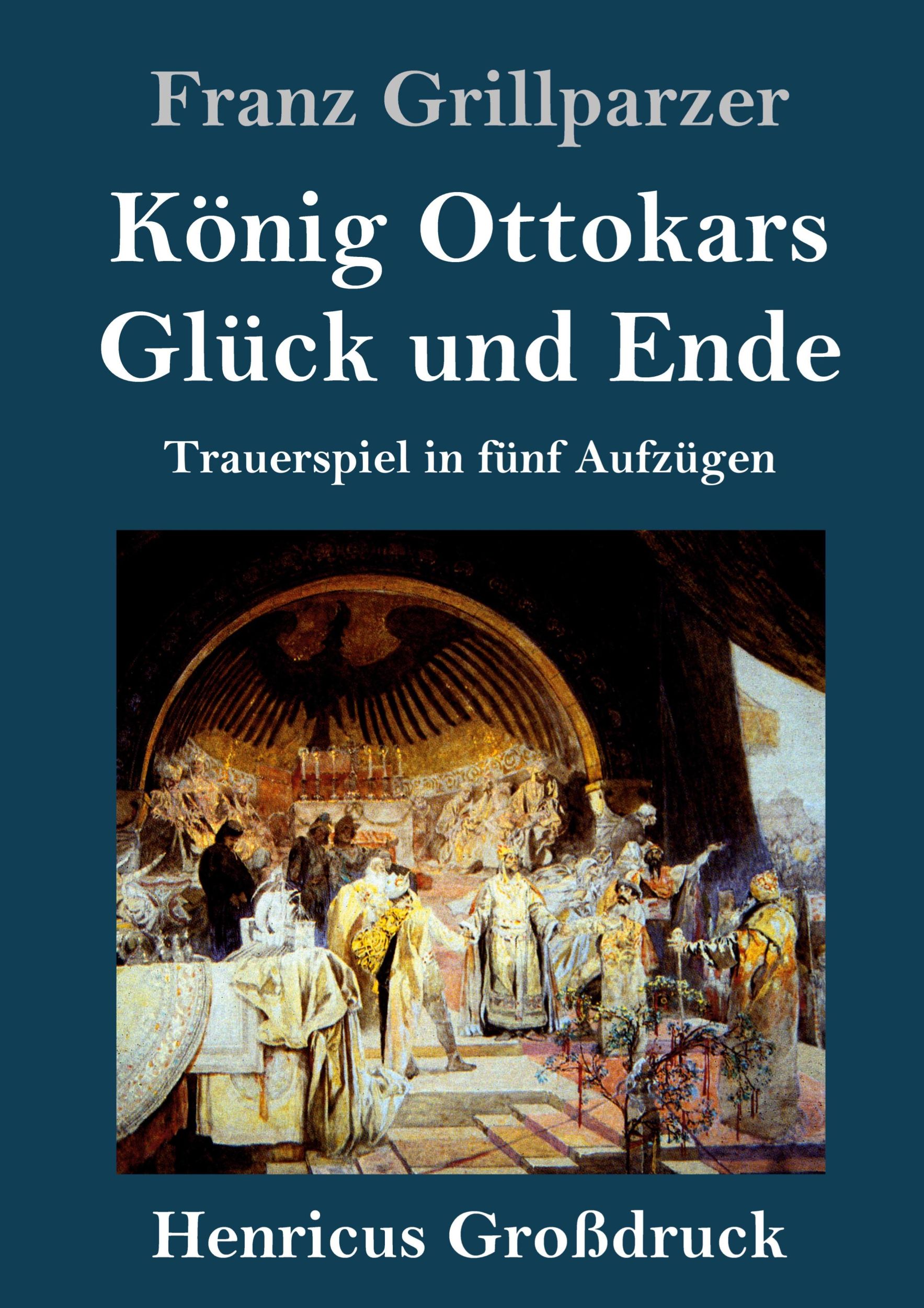 Franz Grillparzer

König Ottokars Glück und Ende

Trauerspiel in fünf Aufzügen

Henricus Großdruck